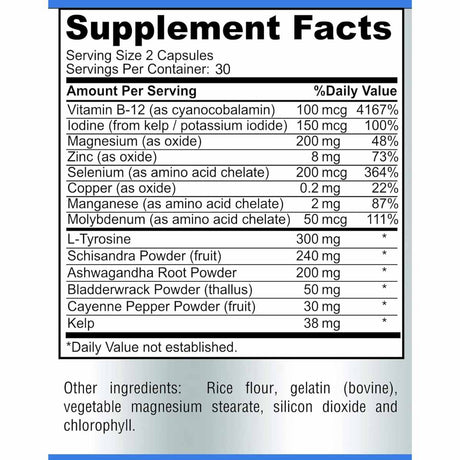 Supplement Facts

Serving Size 2 Capsules
Servings Per Container: 30

| Amount Per Serving | | %Daily Value |
|---|---|---|
| Vitamin B-12 (as cyanocobalamin) | 100 mcg | 4167% |
| Iodine (from kelp / potassium iodide) | 150 mcg | 100% |
| Magnesium (as oxide) | 200 mg | 48% |
| Zinc (as oxide) | 8 mg | 73% |
| Selenium (as amino acid chelate) | 200 mcg | 364% |
| Copper (as oxide) | 0.2 mg | 22% |
| Manganese (as amino acid chelate) | 2 mg | 87% |
| Molybdenum (as amino acid chelate) | 50 mcg | 111% |
| L-Tyrosine | 300 mg | * |
| Schisandra Powder (fruit) | 240 mg | * |
| Ashwagandha Root Powder | 200 mg | * |
| Bladderwrack Powder (thallus) | 50 mg | * |
| Cayenne Pepper Powder (fruit) | 30 mg | * |
| Kelp | 38 mg | * |

*Daily Value not established.

Other ingredients: Rice flour, gelatin (bovine), vegetable magnesium stearate, silicon dioxide and chlorophyll.